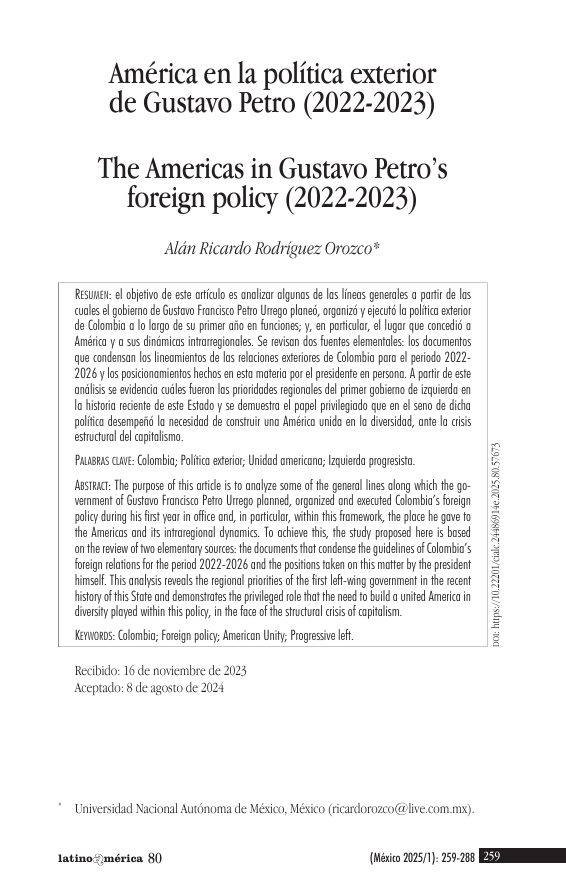 América en la política exterior de Gustavo Petro (2022-2023)

The Americas in Gustavo Petro's foreign policy (2022-2023)

Alán Ricardo Rodríguez Orozco*

RESUMEN: el objetivo de este artículo es analizar algunas de las líneas generales a partir de las cuales el gobierno de Gustavo Francisco Petro Urrego planeó, organizó y ejecutó la política exterior de Colombia a lo largo de su primer año en funciones; y, en particular, el lugar que concedió a América y a sus dinámicas intrarregionales. Se revisan dos fuentes elementales: los documentos que condensan los lineamientos de las relaciones exteriores de Colombia para el periodo 2022-2026 y los posicionamientos hechos en esta materia por el presidente en persona. A partir de este análisis se evidencia cuáles fueron las prioridades regionales del primer gobierno de izquierda en la historia reciente de este Estado y se demuestra el papel privilegiado que en el seno de dicha política desempeñó la necesidad de construir una América unida en la diversidad, ante la crisis estructural del capitalismo.

PALABRAS CLAVE: Colombia; Política exterior; Unidad americana; Izquierda progresista.

ABSTRACT: The purpose of this article is to analyze some of the general lines along which the government of Gustavo Francisco Petro Urrego planned, organized and executed Colombia's foreign policy during his first year in office and, in particular, within this framework, the place he gave to the Americas and its intraregional dynamics. To achieve this, the study proposed here is based on the review of two elementary sources: the documents that condense the guidelines of Colombia's foreign relations for the period 2022-2026 and the positions taken on this matter by the president himself. This analysis reveals the regional priorities of the first left-wing government in the recent history of this State and demonstrates the privileged role that the need to build a united America in diversity played within this policy, in the face of the structural crisis of capitalism.

KEYWORDS: Colombia; Foreign policy; American Unity; Progressive left.

DOI: https://10.22201/cialc.24486914e.2025.80.57673

Recibido: 16 de noviembre de 2023
Aceptado: 8 de agosto de 2024

* Universidad Nacional Autónoma de México, México (ricardorozco@live.com.mx).

latinoamérica 80 (México 2025/1): 259-288 259